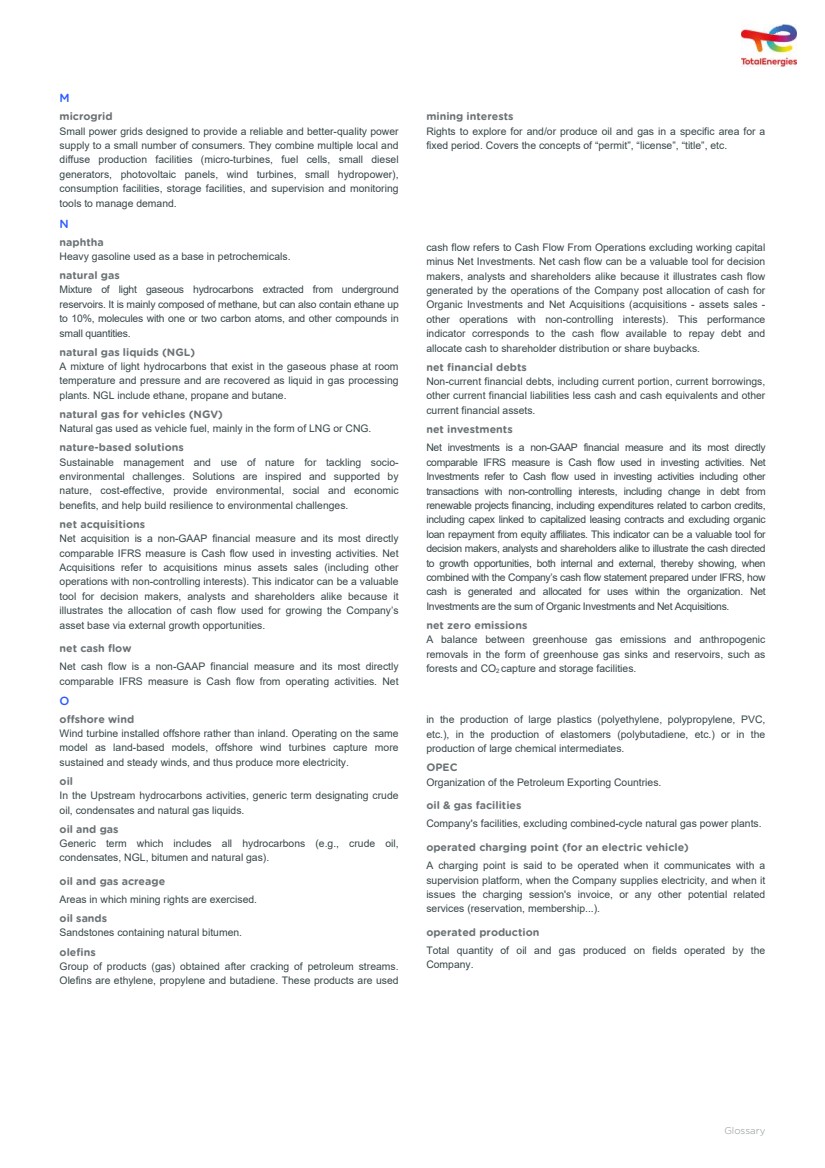 TotalEnergies

M

microgrid
Small power grids designed to provide a reliable and better-quality power supply to a small number of consumers. They combine multiple local and diffuse production facilities (micro-turbines, fuel cells, small diesel generators, photovoltaic panels, wind turbines, small hydropower), consumption facilities, storage facilities, and supervision and monitoring tools to manage demand.

mining interests
Rights to explore for and/or produce oil and gas in a specific area for a fixed period. Covers the concepts of "permit", "license", "title", etc.

N

naphtha
Heavy gasoline used as a base in petrochemicals.

natural gas
Mixture of light gaseous hydrocarbons extracted from underground reservoirs. It is mainly composed of methane, but can also contain ethane up to 10%, molecules with one or two carbon atoms, and other compounds in small quantities.

natural gas liquids (NGL)
A mixture of light hydrocarbons that exist in the gaseous phase at room temperature and pressure and are recovered as liquid in gas processing plants. NGL include ethane, propane and butane.

natural gas for vehicles (NGV)
Natural gas used as vehicle fuel, mainly in the form of LNG or CNG.

nature-based solutions
Sustainable management and use of nature for tackling socio-environmental challenges. Solutions are inspired and supported by nature, cost-effective, provide environmental, social and economic benefits, and help build resilience to environmental challenges.

net acquisitions
Net acquisition is a non-GAAP financial measure and its most directly comparable IFRS measure is Cash flow used in investing activities. Net Acquisitions refer to acquisitions minus assets sales (including other operations with non-controlling interests). This indicator can be a valuable tool for decision makers, analysts and shareholders alike because it illustrates the allocation of cash flow used for growing the Company's asset base via external growth opportunities.

net cash flow
Net cash flow is a non-GAAP financial measure and its most directly comparable IFRS measure is Cash flow from operating activities. Net cash flow refers to Cash Flow From Operations excluding working capital minus Net Investments. Net cash flow can be a valuable tool for decision makers, analysts and shareholders alike because it illustrates cash flow generated by the operations of the Company post allocation of cash for Organic Investments and Net Acquisitions (acquisitions - assets sales - other operations with non-controlling interests). This performance indicator corresponds to the cash flow available to repay debt and allocate cash to shareholder distribution or share buybacks.

net financial debts
Non-current financial debts, including current portion, current borrowings, other current financial liabilities less cash and cash equivalents and other current financial assets.

net investments
Net investments is a non-GAAP financial measure and its most directly comparable IFRS measure is Cash flow used in investing activities. Net Investments refer to Cash flow used in investing activities including other transactions with non-controlling interests, including change in debt from renewable projects financing, including expenditures related to carbon credits, including capex linked to capitalized leasing contracts and excluding organic loan repayment from equity affiliates. This indicator can be a valuable tool for decision makers, analysts and shareholders alike to illustrate the cash directed to growth opportunities, both internal and external, thereby showing, when combined with the Company's cash flow statement prepared under IFRS, how cash is generated and allocated for uses within the organization. Net Investments are the sum of Organic Investments and Net Acquisitions.

net zero emissions
A balance between greenhouse gas emissions and anthropogenic removals in the form of greenhouse gas sinks and reservoirs, such as forests and $CO_2$ capture and storage facilities.

O

offshore wind
Wind turbine installed offshore rather than inland. Operating on the same model as land-based models, offshore wind turbines capture more sustained and steady winds, and thus produce more electricity.

oil
In the Upstream hydrocarbons activities, generic term designating crude oil, condensates and natural gas liquids.

oil and gas
Generic term which includes all hydrocarbons (e.g., crude oil, condensates, NGL, bitumen and natural gas).

oil and gas acreage
Areas in which mining rights are exercised.

oil sands
Sandstones containing natural bitumen.

olefins
Group of products (gas) obtained after cracking of petroleum streams. Olefins are ethylene, propylene and butadiene. These products are used in the production of large plastics (polyethylene, polypropylene, PVC, etc.), in the production of elastomers (polybutadiene, etc.) or in the production of large chemical intermediates.

OPEC
Organization of the Petroleum Exporting Countries.

oil & gas facilities
Company's facilities, excluding combined-cycle natural gas power plants.

operated charging point (for an electric vehicle)
A charging point is said to be operated when it communicates with a supervision platform, when the Company supplies electricity, and when it issues the charging session's invoice, or any other potential related services (reservation, membership...).

operated production
Total quantity of oil and gas produced on fields operated by the Company.

Glossary